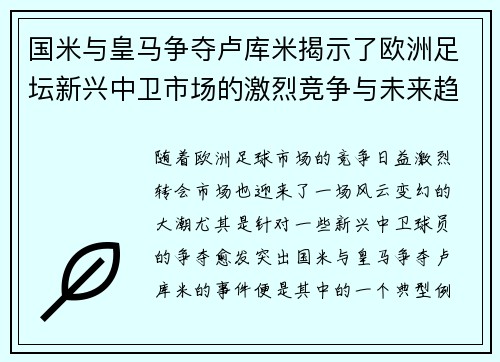 国米与皇马争夺卢库米揭示了欧洲足坛新兴中卫市场的激烈竞争与未来趋

随着欧洲足球市场的竞争日益激烈转会市场也迎来了一场风云变幻的大潮尤其是针对一些新兴中卫球员的争夺愈发突出国米与皇马争夺卢库米的事件便是其中的一个典型例